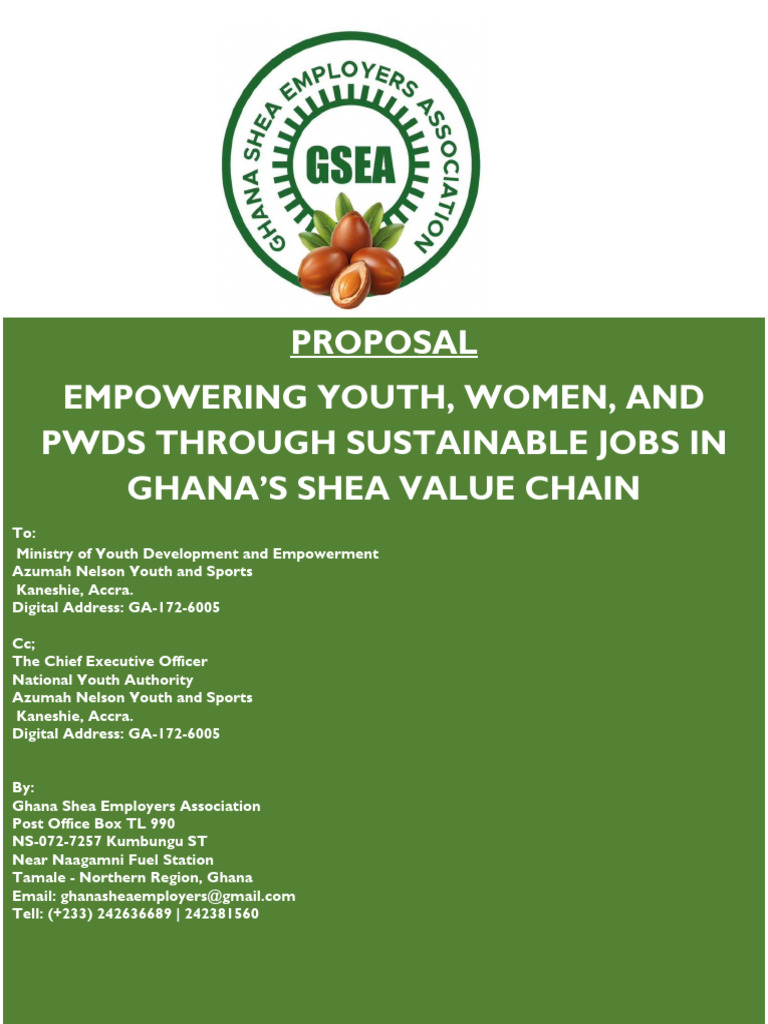 GHANA SHEA EMPLOYERS ASSOCIATION
GSEA

PROPOSAL

EMPOWERING YOUTH, WOMEN, AND PWDS THROUGH SUSTAINABLE JOBS IN GHANA'S SHEA VALUE CHAIN

To:
Ministry of Youth Development and Empowerment
Azumah Nelson Youth and Sports
Kaneshie, Accra.
Digital Address: GA-172-6005

Cc;
The Chief Executive Officer
National Youth Authority
Azumah Nelson Youth and Sports
Kaneshie, Accra.
Digital Address: GA-172-6005

By:
Ghana Shea Employers Association
Post Office Box TL 990
NS-072-7257 Kumbungu ST
Near Naagamni Fuel Station
Tamale - Northern Region, Ghana
Email: ghanasheaemployers@gmail.com
Tell: (+233) 242636689 | 242381560